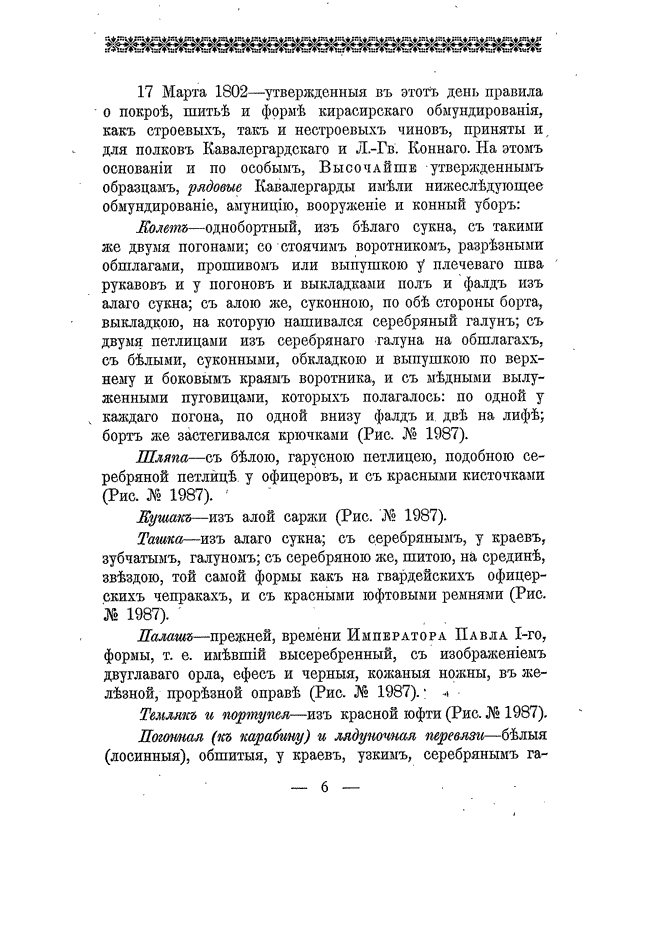 17 Марта 1802—утвержденныя въ этотъ день правила о покроѣ, шитьѣ и формѣ кирасирскаго обмундированія, какъ строевыхъ, такъ и нестроевыхъ чиновъ, приняты и для полковъ Кавалергардскаго и Л.-Гв. Коннаго. На этомъ основаніи и по особымъ, Высочайше утвержденнымъ образцамъ, рядовые Кавалергарды имѣли нижеслѣдующее обмундированіе, амуницію, вооруженіе и конный уборъ:

Колетъ—однобортный, изъ бѣлаго сукна, съ такими же двумя погонами; со стоячимъ воротникомъ, разрѣзными обшлагами, прошивомъ или выпушкою у плечеваго шва рукавовъ и у погоновъ и выкладками полъ и фалдъ изъ алаго сукна; съ алою же, суконною, по обѣ стороны борта, выкладкою, на которую нашивался серебряный галунъ; съ двумя петлицами изъ серебрянаго галуна на обшлагахъ, съ бѣлыми, суконными, обкладкою и выпушкою по верхнему и боковымъ краямъ воротника, и съ мѣдными вылуженными пуговицами, которыхъ полагалось: по одной у каждаго погона, по одной внизу фалдъ и двѣ на лифѣ; бортъ же застегивался крючками (Рис. № 1987).

Шляпа—съ бѣлою, гарусною петлицею, подобною серебряной петлицѣ у офицеровъ, и съ красными кисточками (Рис. № 1987).

Кушакъ—изъ алой саржи (Рис. № 1987).

Ташка—изъ алаго сукна; съ серебрянымъ, у краевъ, зубчатымъ, галуномъ; съ серебряною же, шитою, на срединѣ, звѣздою, той самой формы какъ на гвардейскихъ офицерскихъ чепракахъ, и съ красными юфтовыми ремнями (Рис. № 1987).

Палашъ—прежней, времени Императора Павла I-го, формы, т. е. имѣвшій высеребренный, съ изображеніемъ двуглаваго орла, ефесъ и черныя, кожаныя ножны, въ желѣзной, прорѣзной оправѣ (Рис. № 1987).

Темлякъ и портупея—изъ красной юфти (Рис. № 1987).

Погонная (къ карабину) и лядуночная перевязи—бѣлыя (лосинныя), обшитыя, у краевъ, узкимъ, серебрянымъ га-

— 6 —